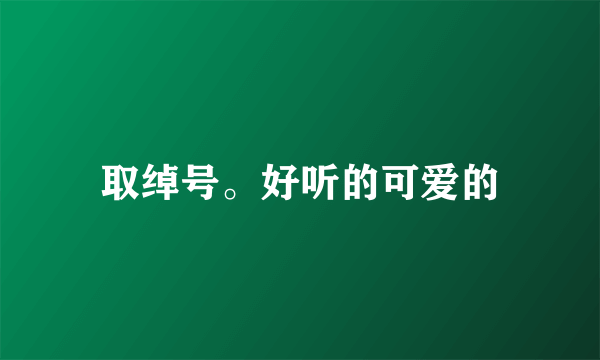 取绰号。好听的可爱的